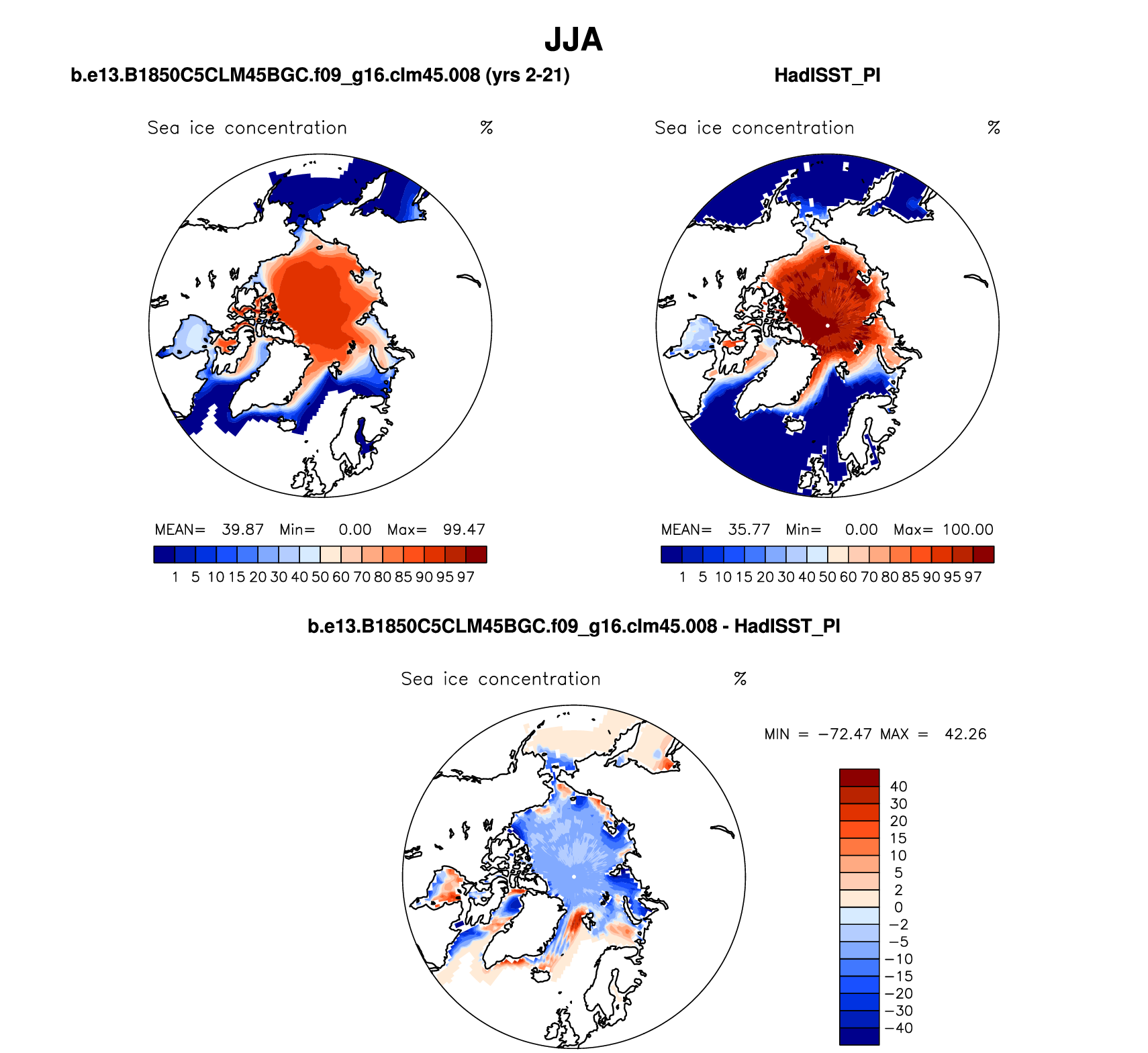 JJA

b.e13.B1850C5CLM45BGC.f09_g16.clm45.008 (yrs 2-21)

Sea ice concentration %

MEAN= 39.87 Min= 0.00 Max= 99.47

1 5 10 15 20 30 40 50 60 70 80 85 90 95 97

HadISST_PI

Sea ice concentration %

MEAN= 35.77 Min= 0.00 Max= 100.00

1 5 10 15 20 30 40 50 60 70 80 85 90 95 97

b.e13.B1850C5CLM45BGC.f09_g16.clm45.008 - HadISST_PI

Sea ice concentration %

MIN = −72.47 MAX = 42.26

40
30
20
15
10
5
2
0
−2
−5
−10
−15
−20
−30
−40